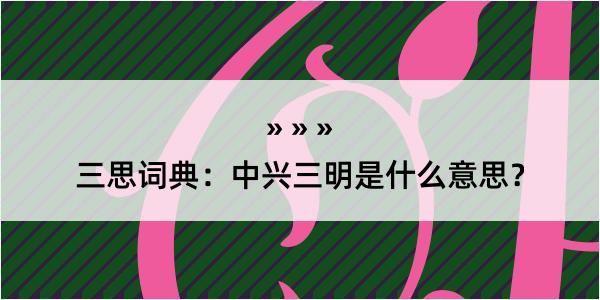 » » »

三思词典：中兴三明是什么意思？